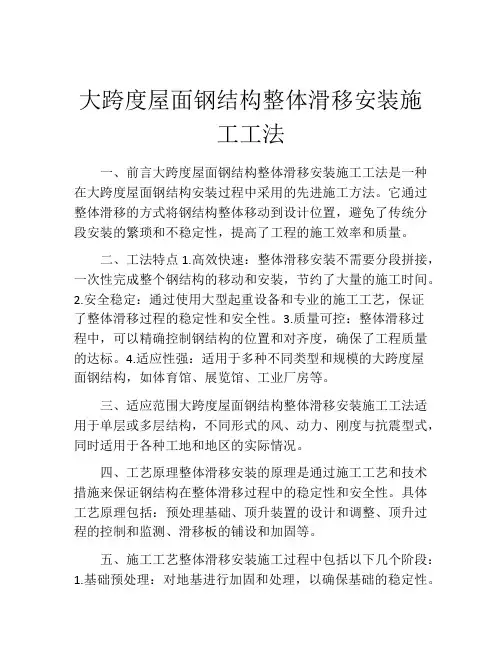 大跨度屋面钢结构整体滑移安装施工工法

一、前言大跨度屋面钢结构整体滑移安装施工工法是一种在大跨度屋面钢结构安装过程中采用的先进施工方法。它通过整体滑移的方式将钢结构整体移动到设计位置，避免了传统分段安装的繁琐和不稳定性，提高了工程的施工效率和质量。

二、工法特点 1.高效快速：整体滑移安装不需要分段拼接，一次性完成整个钢结构的移动和安装，节约了大量的施工时间。2.安全稳定：通过使用大型起重设备和专业的施工工艺，保证了整体滑移过程的稳定性和安全性。3.质量可控：整体滑移过程中，可以精确控制钢结构的位置和对齐度，确保了工程质量的达标。4.适应性强：适用于多种不同类型和规模的大跨度屋面钢结构，如体育馆、展览馆、工业厂房等。

三、适应范围大跨度屋面钢结构整体滑移安装施工工法适用于单层或多层结构，不同形式的风、动力、刚度与抗震型式，同时适用于各种工地和地区的实际情况。

四、工艺原理整体滑移安装的原理是通过施工工艺和技术措施来保证钢结构在整体滑移过程中的稳定性和安全性。具体工艺原理包括：预处理基础、顶升装置的设计和调整、顶升过程的控制和监测、滑移板的铺设和加固等。

五、施工工艺整体滑移安装施工过程中包括以下几个阶段：1.基础预处理：对地基进行加固和处理，以确保基础的稳定性。